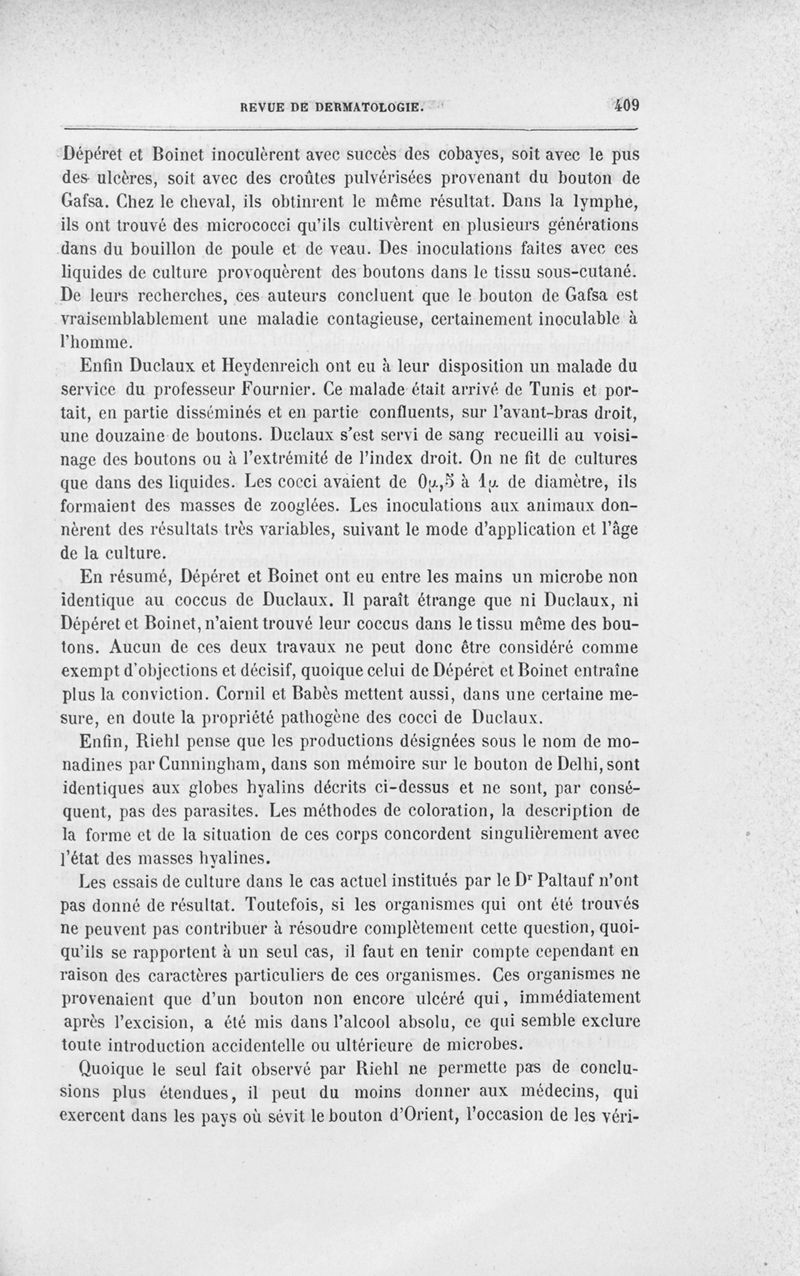 REVUE DE DERMATOLOGIE. 409

Dépéret et Boinet inoculèrent avec succès des cobayes, soit avec le pus des ulcères, soit avec des croûtes pulvérisées provenant du bouton de Gafsa. Chez le cheval, ils obtinrent le même résultat. Dans la lymphe, ils ont trouvé des micrococci qu'ils cultivèrent en plusieurs générations dans du bouillon de poule et de veau. Des inoculations faites avec ces liquides de culture provoquèrent des boutons dans le tissu sous-cutané. De leurs recherches, ces auteurs concluent que le bouton de Gafsa est vraisemblablement une maladie contagieuse, certainement inoculable à l'homme.

Enfin Duclaux et Heydenreich ont eu à leur disposition un malade du service du professeur Fournier. Ce malade était arrivé de Tunis et portait, en partie disséminés et en partie confluents, sur l'avant-bras droit, une douzaine de boutons. Duclaux s'est servi de sang recueilli au voisinage des boutons ou à l'extrémité de l'index droit. On ne fit de cultures que dans des liquides. Les cocci avaient de $0\mu,5$ à $1\mu$ de diamètre, ils formaient des masses de zooglées. Les inoculations aux animaux donnèrent des résultats très variables, suivant le mode d'application et l'âge de la culture.

En résumé, Dépéret et Boinet ont eu entre les mains un microbe non identique au coccus de Duclaux. Il paraît étrange que ni Duclaux, ni Dépéret et Boinet, n'aient trouvé leur coccus dans le tissu même des boutons. Aucun de ces deux travaux ne peut donc être considéré comme exempt d'objections et décisif, quoique celui de Dépéret et Boinet entraîne plus la conviction. Cornil et Babès mettent aussi, dans une certaine mesure, en doute la propriété pathogène des cocci de Duclaux.

Enfin, Riehl pense que les productions désignées sous le nom de monadines par Cunningham, dans son mémoire sur le bouton de Delhi, sont identiques aux globes hyalins décrits ci-dessus et ne sont, par conséquent, pas des parasites. Les méthodes de coloration, la description de la forme et de la situation de ces corps concordent singulièrement avec l'état des masses hyalines.

Les essais de culture dans le cas actuel institués par le Dr Paltauf n'ont pas donné de résultat. Toutefois, si les organismes qui ont été trouvés ne peuvent pas contribuer à résoudre complètement cette question, quoiqu'ils se rapportent à un seul cas, il faut en tenir compte cependant en raison des caractères particuliers de ces organismes. Ces organismes ne provenaient que d'un bouton non encore ulcéré qui, immédiatement après l'excision, a été mis dans l'alcool absolu, ce qui semble exclure toute introduction accidentelle ou ultérieure de microbes.

Quoique le seul fait observé par Riehl ne permette pas de conclusions plus étendues, il peut du moins donner aux médecins, qui exercent dans les pays où sévit le bouton d'Orient, l'occasion de les véri-